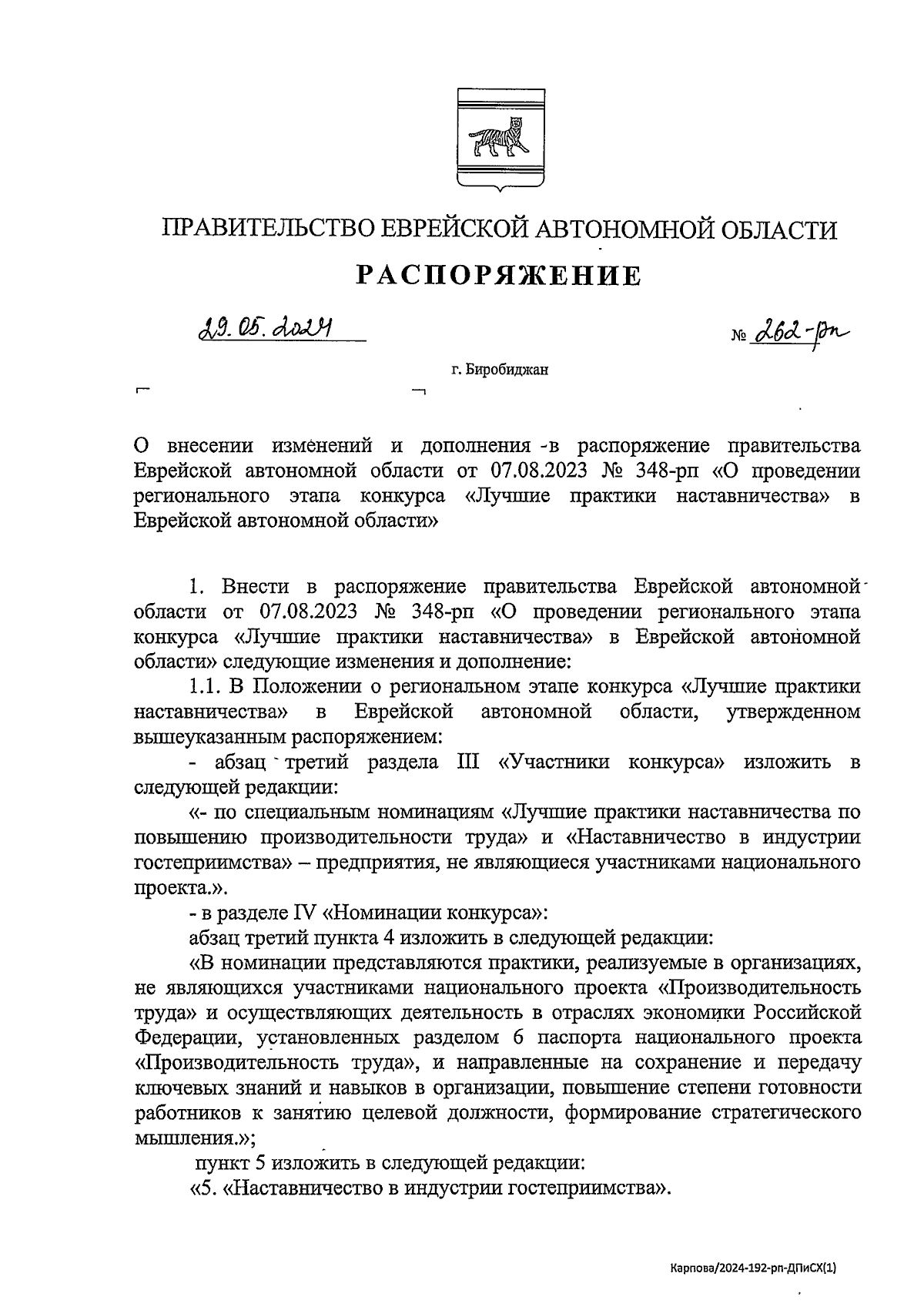 ПРАВИТЕЛЬСТВО ЕВРЕЙСКОЙ АВТОНОМНОЙ ОБЛАСТИ

РАСПОРЯЖЕНИЕ

29.05.2024 № 262-рп

г. Биробиджан

О внесении изменений и дополнения в распоряжение правительства Еврейской автономной области от 07.08.2023 № 348-рп «О проведении регионального этапа конкурса «Лучшие практики наставничества» в Еврейской автономной области»

1. Внести в распоряжение правительства Еврейской автономной области от 07.08.2023 № 348-рп «О проведении регионального этапа конкурса «Лучшие практики наставничества» в Еврейской автономной области» следующие изменения и дополнение:

1.1. В Положении о региональном этапе конкурса «Лучшие практики наставничества» в Еврейской автономной области, утвержденном вышеуказанным распоряжением:

- абзац третий раздела III «Участники конкурса» изложить в следующей редакции:

«- по специальным номинациям «Лучшие практики наставничества по повышению производительности труда» и «Наставничество в индустрии гостеприимства» – предприятия, не являющиеся участниками национального проекта.».

- в разделе IV «Номинации конкурса»:

абзац третий пункта 4 изложить в следующей редакции:

«В номинации представляются практики, реализуемые в организациях, не являющихся участниками национального проекта «Производительность труда» и осуществляющих деятельность в отраслях экономики Российской Федерации, установленных разделом 6 паспорта национального проекта «Производительность труда», и направленные на сохранение и передачу ключевых знаний и навыков в организации, повышение степени готовности работников к занятию целевой должности, формирование стратегического мышления.»;

пункт 5 изложить в следующей редакции:

«5. «Наставничество в индустрии гостеприимства».

Карпова/2024-192-рп-ДПиСХ(1)